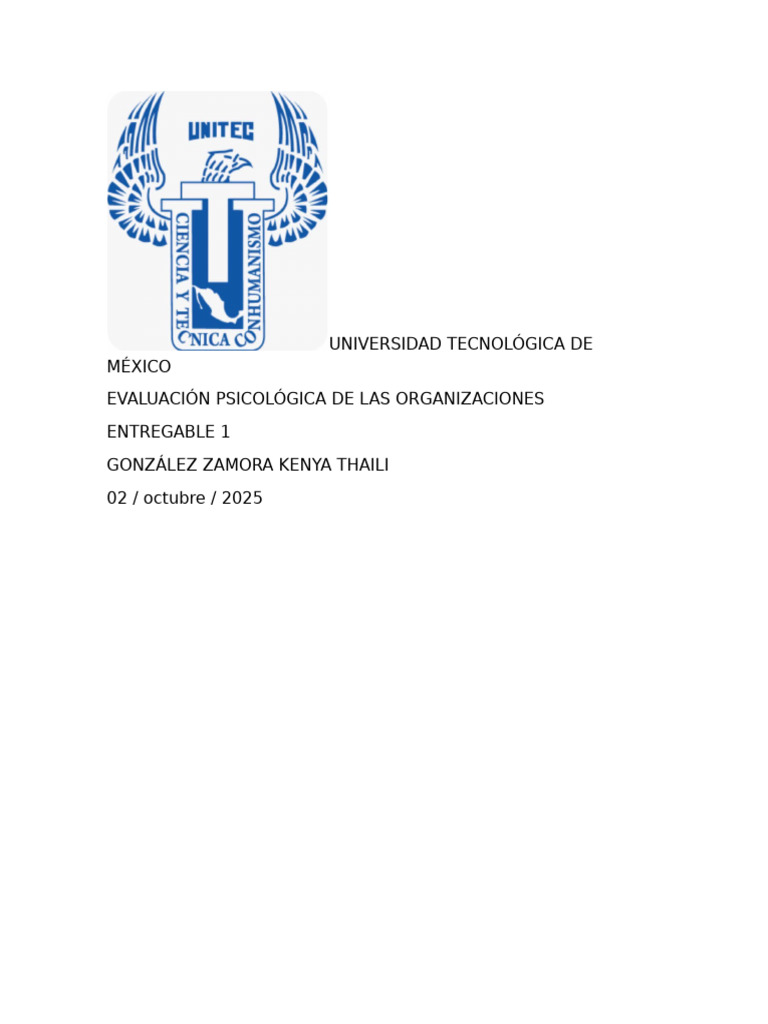 UNITEC
CIENCIA Y TECNICA CON HUMANISMO

UNIVERSIDAD TECNOLÓGICA DE MÉXICO

EVALUACIÓN PSICOLÓGICA DE LAS ORGANIZACIONES

ENTREGABLE 1

GONZÁLEZ ZAMORA KENYA THAILI

02 / octubre / 2025